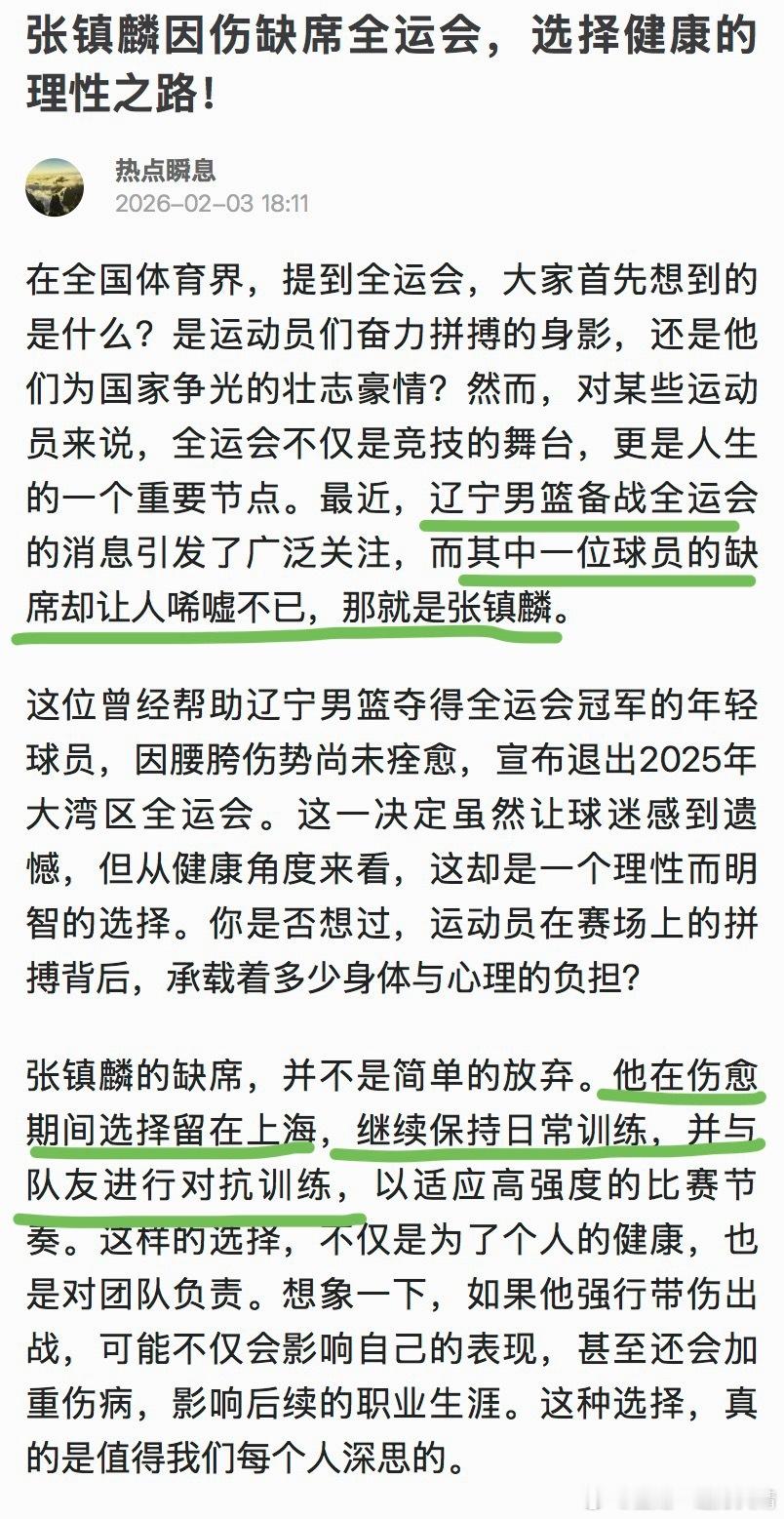 张镇麟因伤缺席全运会，选择健康的理性之路！

热点瞬息
2026-02-03 18:11

在全国体育界，提到全运会，大家首先想到的是什么？是运动员们奋力拼搏的身影，还是他们为国家争光的壮志豪情？然而，对某些运动员来说，全运会不仅是竞技的舞台，更是人生的一个重要节点。最近，辽宁男篮备战全运会的消息引发了广泛关注，而其中一位球员的缺席却让人唏嘘不已，那就是张镇麟。

这位曾经帮助辽宁男篮夺得全运会冠军的年轻球员，因腰胯伤势尚未痊愈，宣布退出2025年大湾区全运会。这一决定虽然让球迷感到遗憾，但从健康角度来看，这却是一个理性而明智的选择。你是否想过，运动员在赛场上的拼搏背后，承载着多少身体与心理的负担？

张镇麟的缺席，并不是简单的放弃。他在伤愈期间选择留在上海，继续保持日常训练，并与队友进行对抗训练，以适应高强度的比赛节奏。这样的选择，不仅是为了个人的健康，也是对团队负责。想象一下，如果他强行带伤出战，可能不仅会影响自己的表现，甚至还会加重伤病，影响后续的职业生涯。这种选择，真的是值得我们每个人深思的。